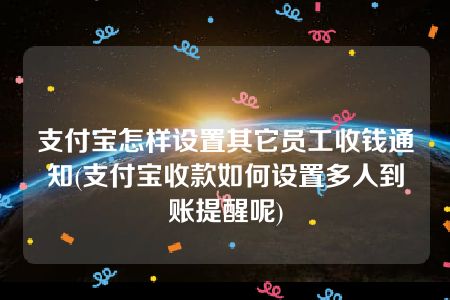 支付宝怎样设置其它员工收钱通知(支付宝收款如何设置多人到账提醒呢)